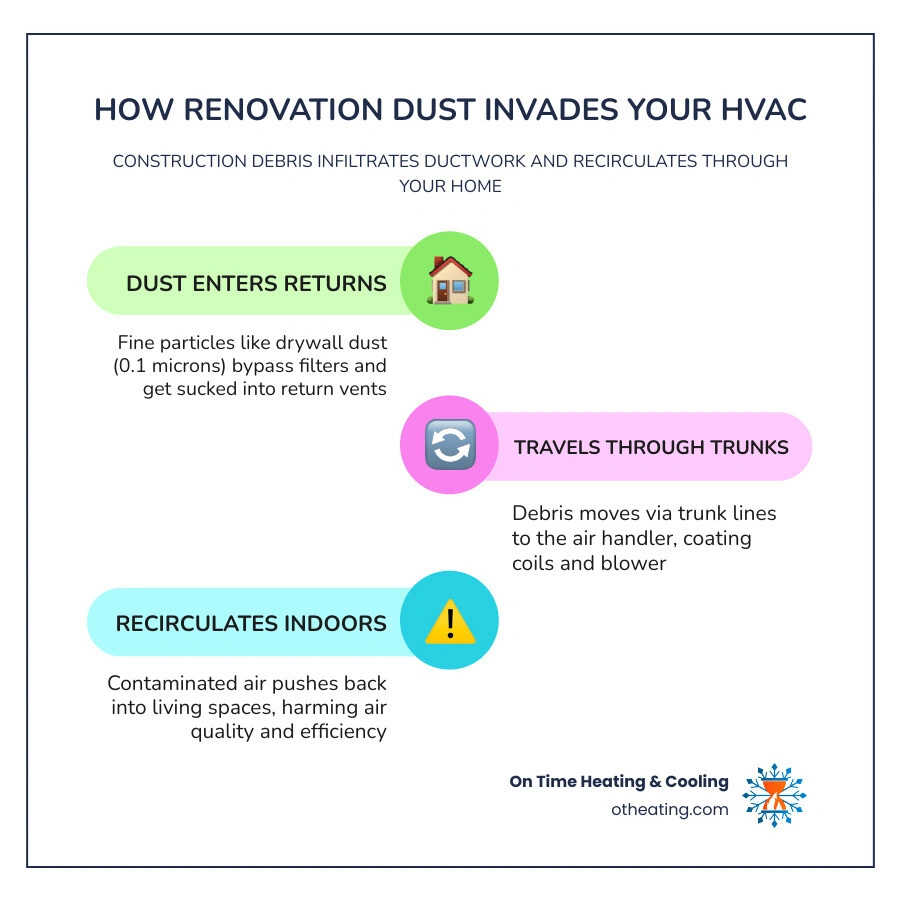 HOW RENOVATION DUST INVADES YOUR HVAC

CONSTRUCTION DEBRIS INFILTRATES DUCTWORK AND RECIRCULATES THROUGH YOUR HOME

DUST ENTERS RETURNS

Fine particles like drywall dust (0.1 microns) bypass filters and get sucked into return vents

TRAVELS THROUGH TRUNKS

Debris moves via trunk lines to the air handler, coating coils and blower

RECIRCULATES INDOORS

Contaminated air pushes back into living spaces, harming air quality and efficiency

On Time Heating & Cooling
otheating.com